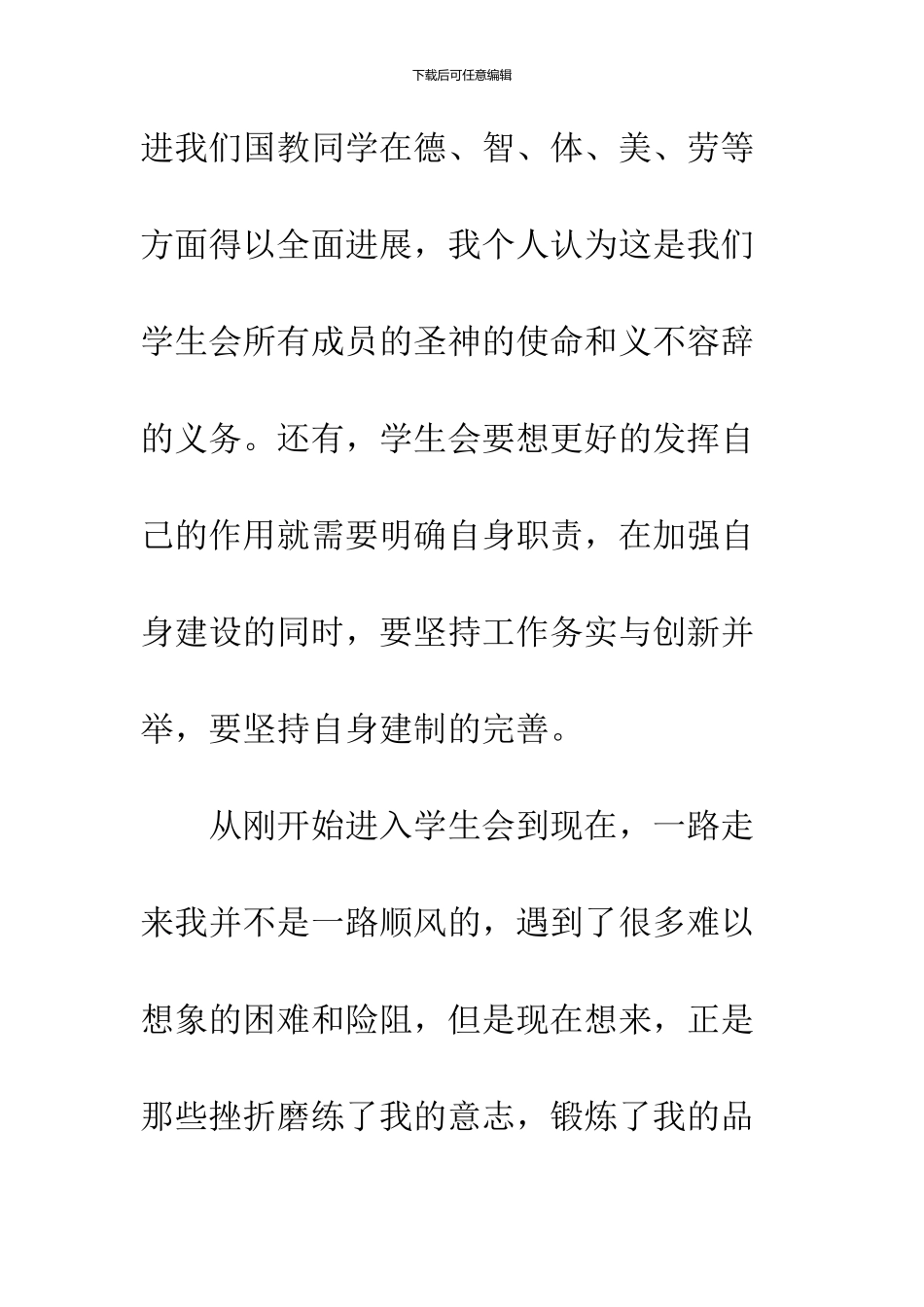 下载后可任意编辑

进我们国教同学在德、智、体、美、劳等方面得以全面进展，我个人认为这是我们学生会所有成员的圣神的使命和义不容辞的义务。还有，学生会要想更好的发挥自己的作用就需要明确自身职责，在加强自身建设的同时，要坚持工作务实与创新并举，要坚持自身建制的完善。

从刚开始进入学生会到现在，一路走来我并不是一路顺风的，遇到了很多难以想象的困难和险阻，但是现在想来，正是那些挫折磨练了我的意志，锻炼了我的品